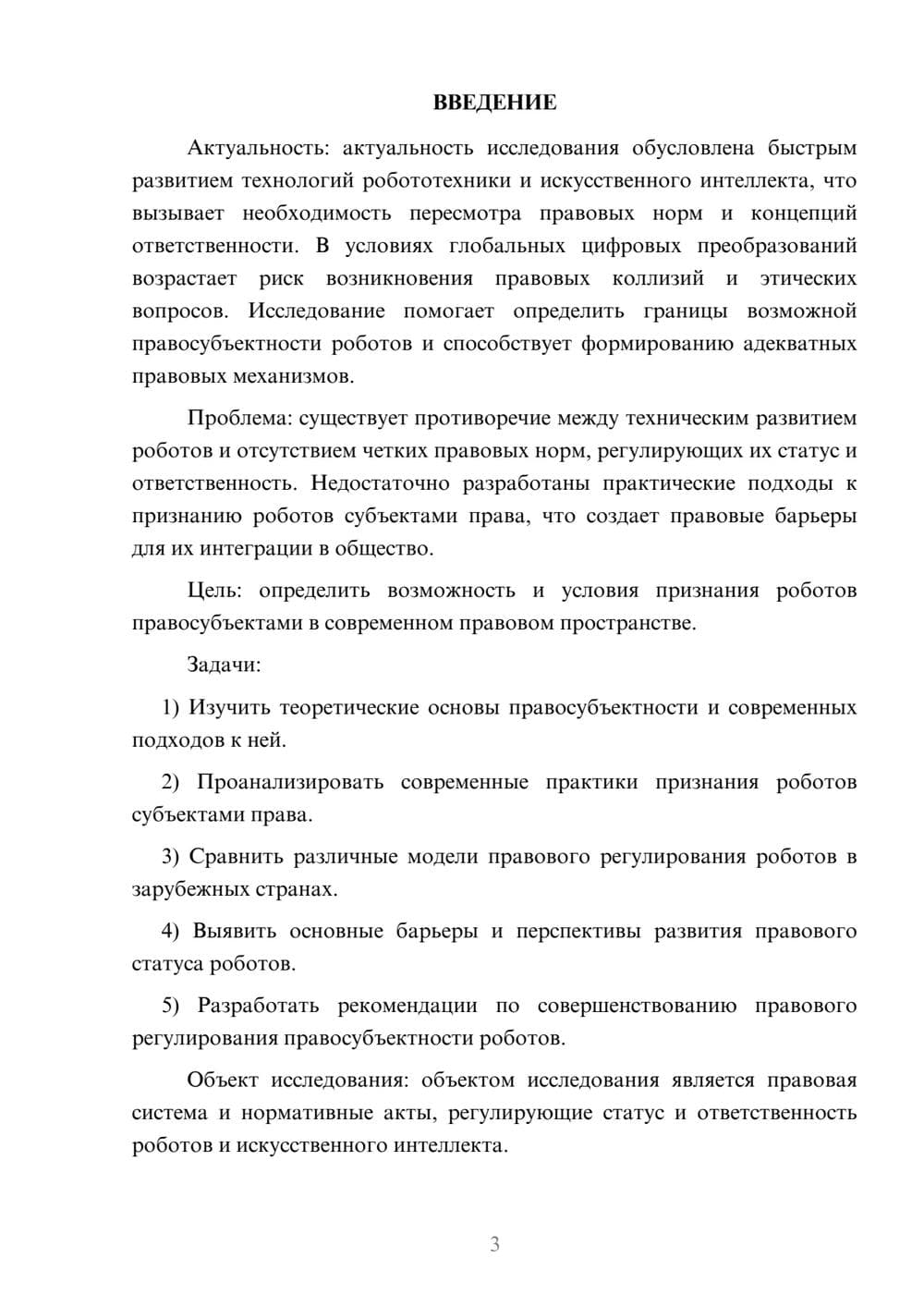 ВВЕДЕНИЕ

Актуальность: актуальность исследования обусловлена быстрым развитием технологий робототехники и искусственного интеллекта, что вызывает необходимость пересмотра правовых норм и концепций ответственности. В условиях глобальных цифровых преобразований возрастает риск возникновения правовых коллизий и этических вопросов. Исследование помогает определить границы возможной правосубъектности роботов и способствует формированию адекватных правовых механизмов.

Проблема: существует противоречие между техническим развитием роботов и отсутствием четких правовых норм, регулирующих их статус и ответственность. Недостаточно разработаны практические подходы к признанию роботов субъектами права, что создает правовые барьеры для их интеграции в общество.

Цель: определить возможность и условия признания роботов правосубъектами в современном правовом пространстве.

Задачи:

1) Изучить теоретические основы правосубъектности и современных подходов к ней.

2) Проанализировать современные практики признания роботов субъектами права.

3) Сравнить различные модели правового регулирования роботов в зарубежных странах.

4) Выявить основные барьеры и перспективы развития правового статуса роботов.

5) Разработать рекомендации по совершенствованию правового регулирования правосубъектности роботов.

Объект исследования: объектом исследования является правовая система и нормативные акты, регулирующие статус и ответственность роботов и искусственного интеллекта.

3